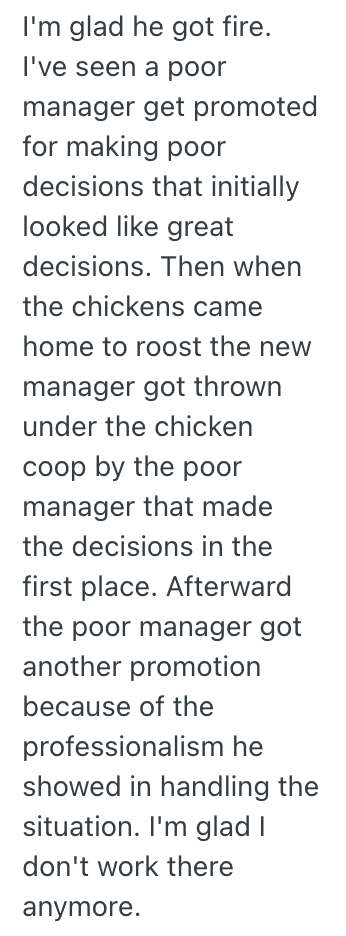 I'm glad he got fire. I've seen a poor manager get promoted for making poor decisions that initially looked like great decisions. Then when the chickens came home to roost the new manager got thrown under the chicken coop by the poor manager that made the decisions in the first place. Afterward the poor manager got another promotion because of the professionalism he showed in handling the situation. I'm glad I don't work there anymore.